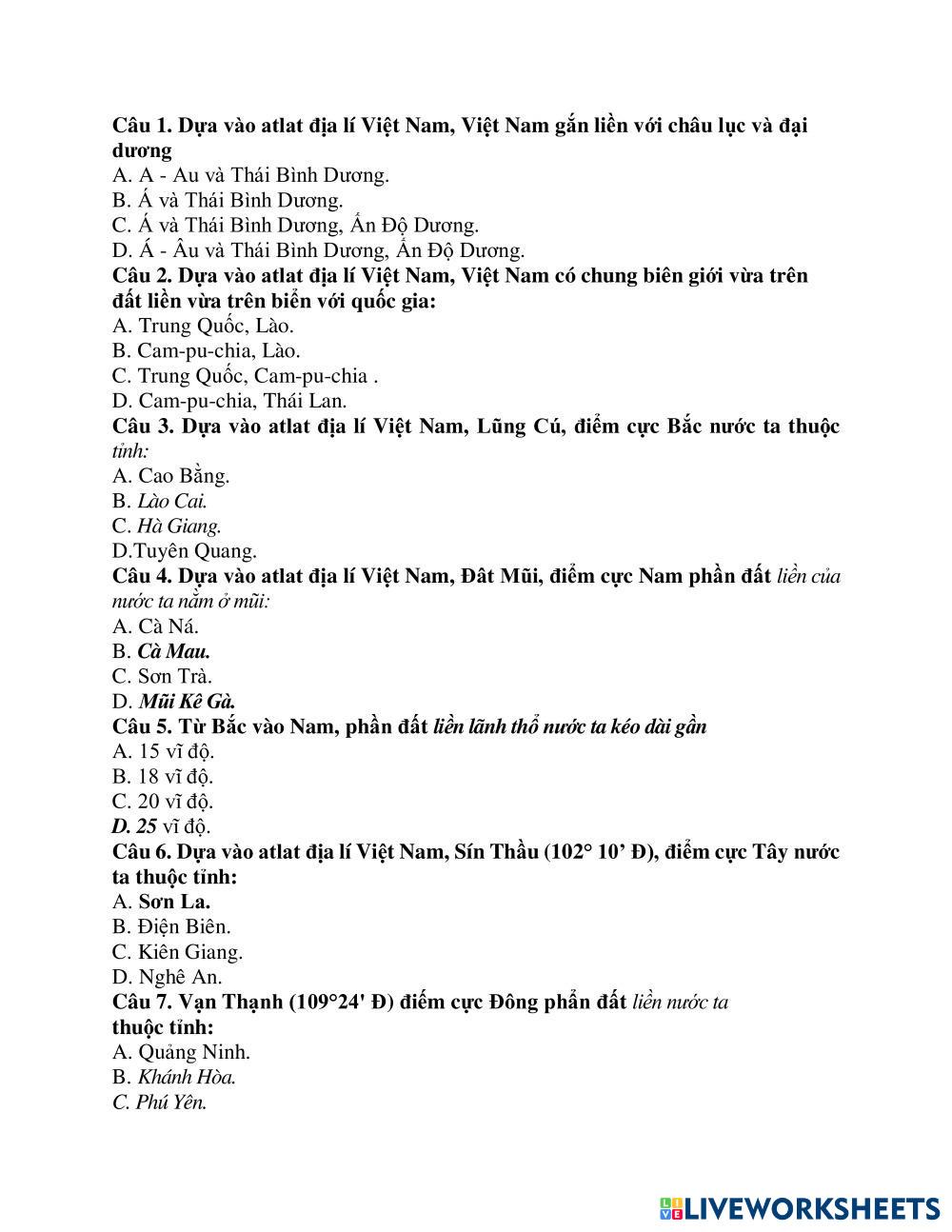 Câu 1. Dựa vào atlat địa lí Việt Nam, Việt Nam gắn liền với châu lục và đại dương
A. A - Au và Thái Bình Dương.
B. Á và Thái Bình Dương.
C. Á và Thái Bình Dương, Ấn Độ Dương.
D. Á - Âu và Thái Bình Dương, Ấn Độ Dương.
Câu 2. Dựa vào atlat địa lí Việt Nam, Việt Nam có chung biên giới vừa trên đất liền vừa trên biển với quốc gia:
A. Trung Quốc, Lào.
B. Cam-pu-chia, Lào.
C. Trung Quốc, Cam-pu-chia .
D. Cam-pu-chia, Thái Lan.
Câu 3. Dựa vào atlat địa lí Việt Nam, Lũng Cú, điểm cực Bắc nước ta thuộc tỉnh:
A. Cao Bằng.
B. Lào Cai.
C. Hà Giang.
D.Tuyên Quang.
Câu 4. Dựa vào atlat địa lí Việt Nam, Đât Mũi, điểm cực Nam phần đất liền của nước ta nằm ở mũi:
A. Cà Ná.
B. Cà Mau.
C. Sơn Trà.
D. Mũi Kê Gà.
Câu 5. Từ Bắc vào Nam, phần đất liền lãnh thổ nước ta kéo dài gần
A. 15 vĩ độ.
B. 18 vĩ độ.
C. 20 vĩ độ.
D. 25 vĩ độ.
Câu 6. Dựa vào atlat địa lí Việt Nam, Sín Thầu (102° 10' Đ), điểm cực Tây nước ta thuộc tỉnh:
A. Sơn La.
B. Điện Biên.
C. Kiên Giang.
D. Nghê An.
Câu 7. Vạn Thạnh (109°24' Đ) điếm cực Đông phẩn đất liền nước ta thuộc tỉnh:
A. Quảng Ninh.
B. Khánh Hòa.
C. Phú Yên.

LIVEWORKSHEETS